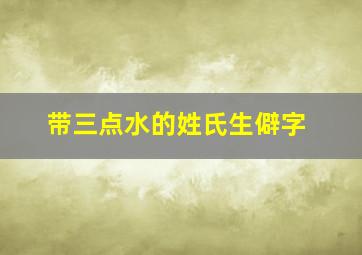 带三点水的姓氏生僻字